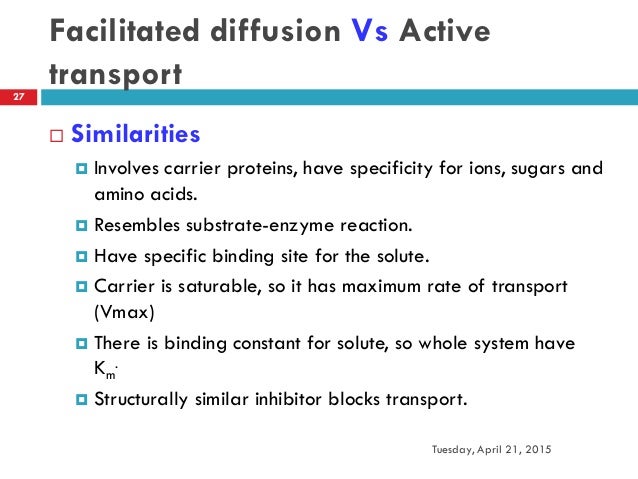 Facilitated diffusion Vs Active transport

27

Similarities

Involves carrier proteins, have specificity for ions, sugars and amino acids.

Resembles substrate-enzyme reaction.

Have specific binding site for the solute.

Carrier is saturable, so it has maximum rate of transport (Vmax)

There is binding constant for solute, so whole system have $K_m$.

Structurally similar inhibitor blocks transport.

Tuesday, April 21, 2015